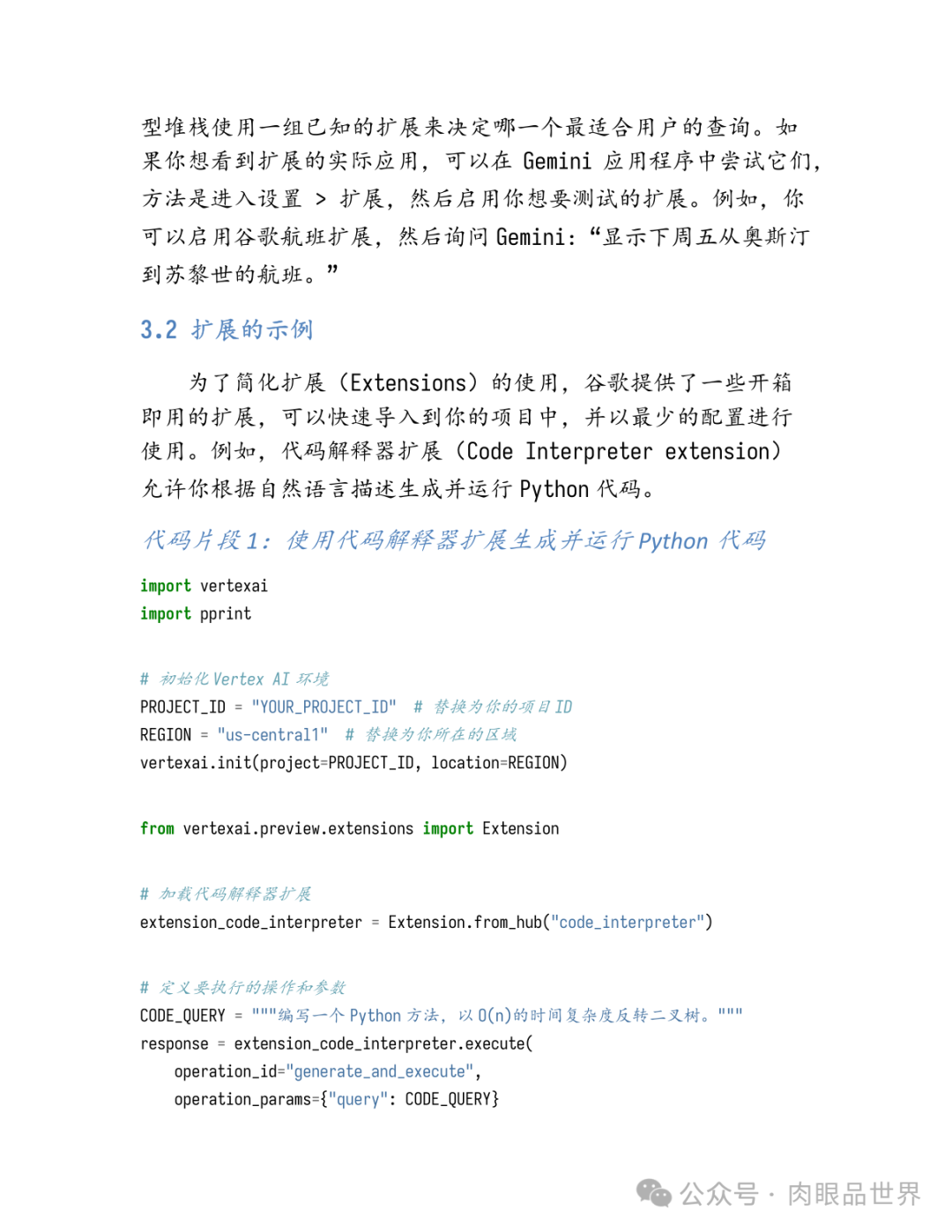 型堆栈使用一组已知的扩展来决定哪一个最适合用户的查询。如果你想看到扩展的实际应用，可以在 Gemini 应用程序中尝试它们，方法是进入设置 > 扩展，然后启用你想要测试的扩展。例如，你可以启用谷歌航班扩展，然后询问 Gemini：“显示下周五从奥斯汀到苏黎世的航班。”

3.2 扩展的示例

为了简化扩展（Extensions）的使用，谷歌提供了一些开箱即用的扩展，可以快速导入到你的项目中，并以最少的配置进行使用。例如，代码解释器扩展（Code Interpreter extension）允许你根据自然语言描述生成并运行 Python 代码。

代码片段 1：使用代码解释器扩展生成并运行 Python 代码

import vertexai
import pprint

# 初始化 Vertex AI 环境
PROJECT_ID = "YOUR_PROJECT_ID"  # 替换为你的项目 ID
REGION = "us-central1"  # 替换为你所在的区域
vertexai.init(project=PROJECT_ID, location=REGION)

from vertexai.preview.extensions import Extension

# 加载代码解释器扩展
extension_code_interpreter = Extension.from_hub("code_interpreter")

# 定义要执行的操作和参数
CODE_QUERY = """编写一个 Python 方法，以 O(n)的时间复杂度反转二叉树。"""
response = extension_code_interpreter.execute(
    operation_id="generate_and_execute",
    operation_params={"query": CODE_QUERY}

公众号 · 肉眼品世界